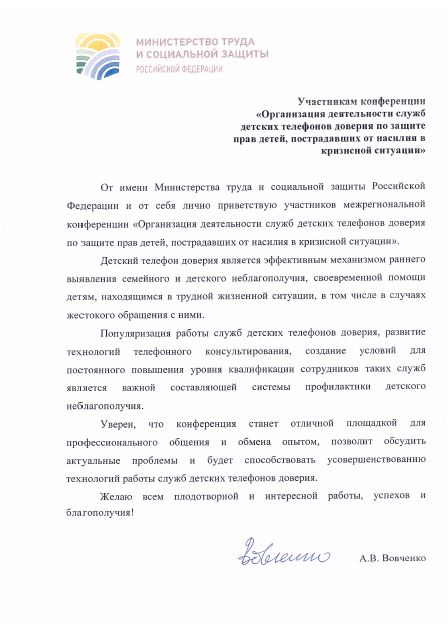 МИНИСТЕРСТВО ТРУДА
И СОЦИАЛЬНОЙ ЗАЩИТЫ
РОССИЙСКОЙ ФЕДЕРАЦИИ

Участникам конференции
«Организация деятельности служб
детских телефонов доверия по защите
прав детей, пострадавших от насилия в
кризисной ситуации»

От имени Министерства труда и социальной защиты Российской Федерации и от себя лично приветствую участников межрегиональной конференции «Организация деятельности служб детских телефонов доверия по защите прав детей, пострадавших от насилия в кризисной ситуации».

Детский телефон доверия является эффективным механизмом раннего выявления семейного и детского неблагополучия, своевременной помощи детям, находящимся в трудной жизненной ситуации, в том числе в случаях жестокого обращения с ними.

Популяризация работы служб детских телефонов доверия, развитие технологий телефонного консультирования, создание условий для постоянного повышения уровня квалификации сотрудников таких служб является важной составляющей системы профилактики детского неблагополучия.

Уверен, что конференция станет отличной площадкой для профессионального общения и обмена опытом, позволит обсудить актуальные проблемы и будет способствовать усовершенствованию технологий работы служб детских телефонов доверия.

Желаю всем плодотворной и интересной работы, успехов и благополучия!

Вовченко

А.В. Вовченко